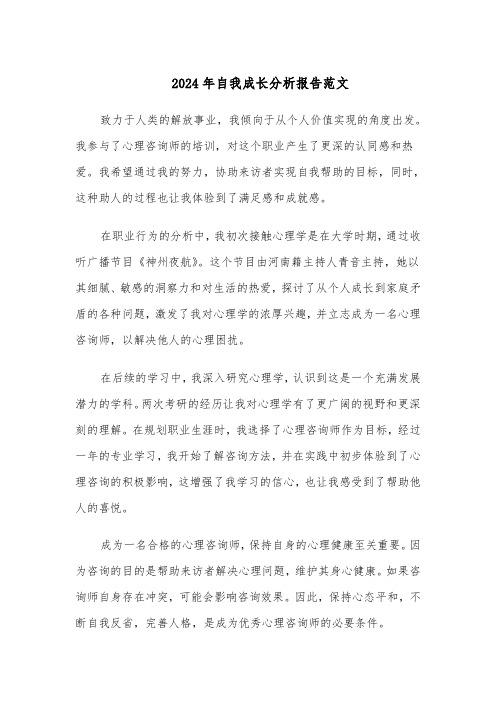 2024年自我成长分析报告范文

致力于人类的解放事业，我倾向于从个人价值实现的角度出发。我参与了心理咨询师的培训，对这个职业产生了更深的认同感和热爱。我希望通过我的努力，协助来访者实现自我帮助的目标，同时，这种助人的过程也让我体验到了满足感和成就感。

在职业行为的分析中，我初次接触心理学是在大学时期，通过收听广播节目《神州夜航》。这个节目由河南籍主持人青音主持，她以其细腻、敏感的洞察力和对生活的热爱，探讨了从个人成长到家庭矛盾的各种问题，激发了我对心理学的浓厚兴趣，并立志成为一名心理咨询师，以解决他人的心理困扰。

在后续的学习中，我深入研究心理学，认识到这是一个充满发展潜力的学科。两次考研的经历让我对心理学有了更广阔的视野和更深刻的理解。在规划职业生涯时，我选择了心理咨询师作为目标，经过一年的专业学习，我开始了解咨询方法，并在实践中初步体验到了心理咨询的积极影响，这增强了我学习的信心，也让我感受到了帮助他人的喜悦。

成为一名合格的心理咨询师，保持自身的心理健康至关重要。因为咨询的目的是帮助来访者解决心理问题，维护其身心健康。如果咨询师自身存在冲突，可能会影响咨询效果。因此，保持心态平和，不断自我反省，完善人格，是成为优秀心理咨询师的必要条件。